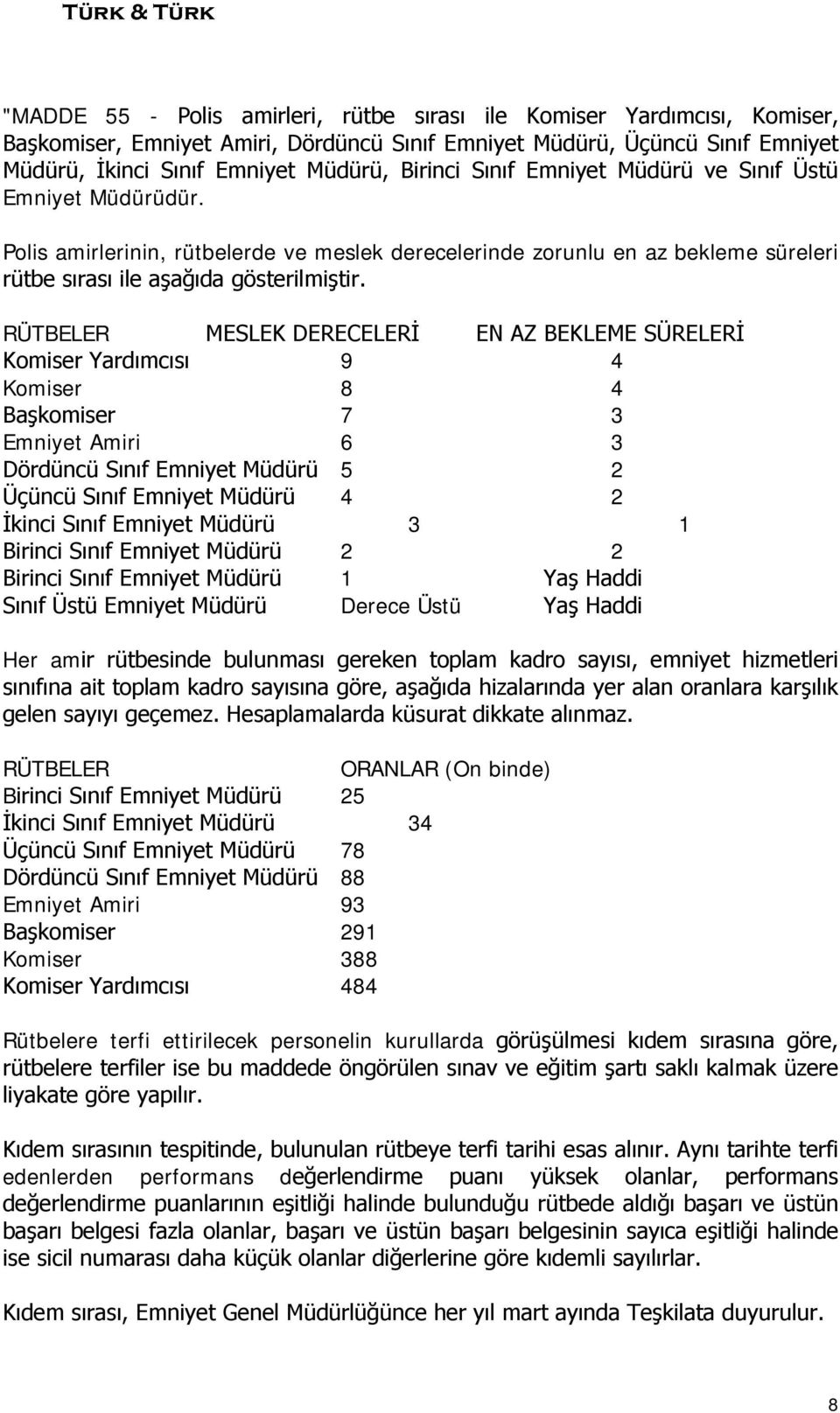 TÜRK & TÜRK

"MADDE 55 - Polis amirleri, rütbe sırası ile Komiser Yardımcısı, Komiser, Başkomiser, Emniyet Amiri, Dördüncü Sınıf Emniyet Müdürü, Üçüncü Sınıf Emniyet Müdürü, İkinci Sınıf Emniyet Müdürü, Birinci Sınıf Emniyet Müdürü ve Sınıf Üstü Emniyet Müdürüdür.

Polis amirlerinin, rütbelerde ve meslek derecelerinde zorunlu en az bekleme süreleri rütbe sırası ile aşağıda gösterilmiştir.

| RÜTBELER | MESLEK DERECELERİ | EN AZ BEKLEME SÜRELERİ |
|---|---|---|
| Komiser Yardımcısı | 9 | 4 |
| Komiser | 8 | 4 |
| Başkomiser | 7 | 3 |
| Emniyet Amiri | 6 | 3 |
| Dördüncü Sınıf Emniyet Müdürü | 5 | 2 |
| Üçüncü Sınıf Emniyet Müdürü | 4 | 2 |
| İkinci Sınıf Emniyet Müdürü | 3 | 1 |
| Birinci Sınıf Emniyet Müdürü | 2 | 2 |
| Birinci Sınıf Emniyet Müdürü | 1 | Yaş Haddi |
| Sınıf Üstü Emniyet Müdürü | Derece Üstü | Yaş Haddi |

Her amir rütbesinde bulunması gereken toplam kadro sayısı, emniyet hizmetleri sınıfına ait toplam kadro sayısına göre, aşağıda hizalarında yer alan oranlara karşılık gelen sayıyı geçemez. Hesaplamalarda küsurat dikkate alınmaz.

| RÜTBELER | ORANLAR (On binde) |
|---|---|
| Birinci Sınıf Emniyet Müdürü | 25 |
| İkinci Sınıf Emniyet Müdürü | 34 |
| Üçüncü Sınıf Emniyet Müdürü | 78 |
| Dördüncü Sınıf Emniyet Müdürü | 88 |
| Emniyet Amiri | 93 |
| Başkomiser | 291 |
| Komiser | 388 |
| Komiser Yardımcısı | 484 |

Rütbelere terfi ettirilecek personelin kurullarda görüşülmesi kıdem sırasına göre, rütbelere terfiler ise bu maddede öngörülen sınav ve eğitim şartı saklı kalmak üzere liyakate göre yapılır.

Kıdem sırasının tespitinde, bulunulan rütbeye terfi tarihi esas alınır. Aynı tarihte terfi edenlerden performans değerlendirme puanı yüksek olanlar, performans değerlendirme puanlarının eşitliği halinde bulunduğu rütbede aldığı başarı ve üstün başarı belgesi fazla olanlar, başarı ve üstün başarı belgesinin sayıca eşitliği halinde ise sicil numarası daha küçük olanlar diğerlerine göre kıdemli sayılırlar.

Kıdem sırası, Emniyet Genel Müdürlüğünce her yıl mart ayında Teşkilata duyurulur.

8